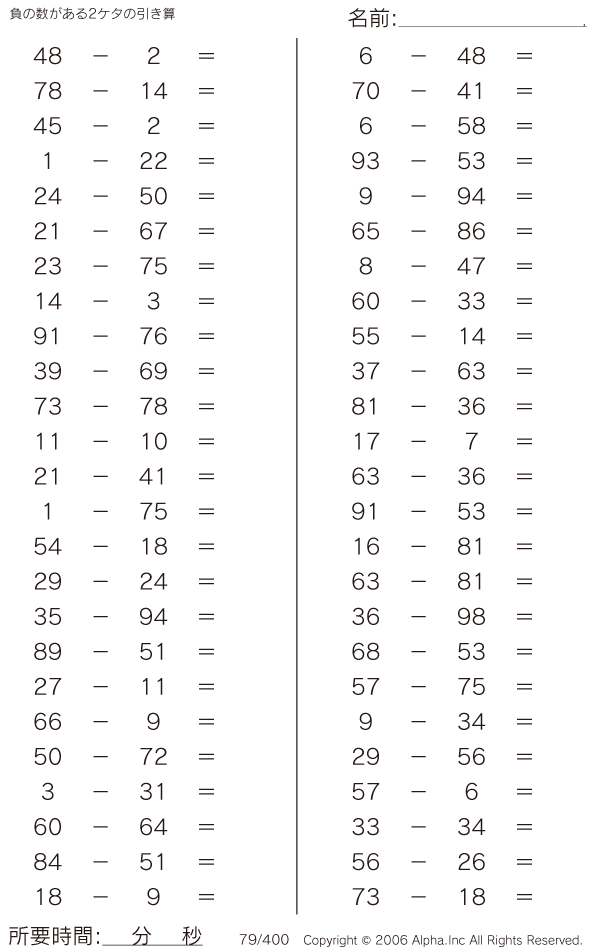 負の数がある2ケタの引き算

名前:

$48 - 2 =$
$78 - 14 =$
$45 - 2 =$
$1 - 22 =$
$24 - 50 =$
$21 - 67 =$
$23 - 75 =$
$14 - 3 =$
$91 - 76 =$
$39 - 69 =$
$73 - 78 =$
$11 - 10 =$
$21 - 41 =$
$1 - 75 =$
$54 - 18 =$
$29 - 24 =$
$35 - 94 =$
$89 - 51 =$
$27 - 11 =$
$66 - 9 =$
$50 - 72 =$
$3 - 31 =$
$60 - 64 =$
$84 - 51 =$
$18 - 9 =$

$6 - 48 =$
$70 - 41 =$
$6 - 58 =$
$93 - 53 =$
$9 - 94 =$
$65 - 86 =$
$8 - 47 =$
$60 - 33 =$
$55 - 14 =$
$37 - 63 =$
$81 - 36 =$
$17 - 7 =$
$63 - 36 =$
$91 - 53 =$
$16 - 81 =$
$63 - 81 =$
$36 - 98 =$
$68 - 53 =$
$57 - 75 =$
$9 - 34 =$
$29 - 56 =$
$57 - 6 =$
$33 - 34 =$
$56 - 26 =$
$73 - 18 =$

所要時間: 分 秒

79/400 Copyright © 2006 Alpha.Inc All Rights Reserved.